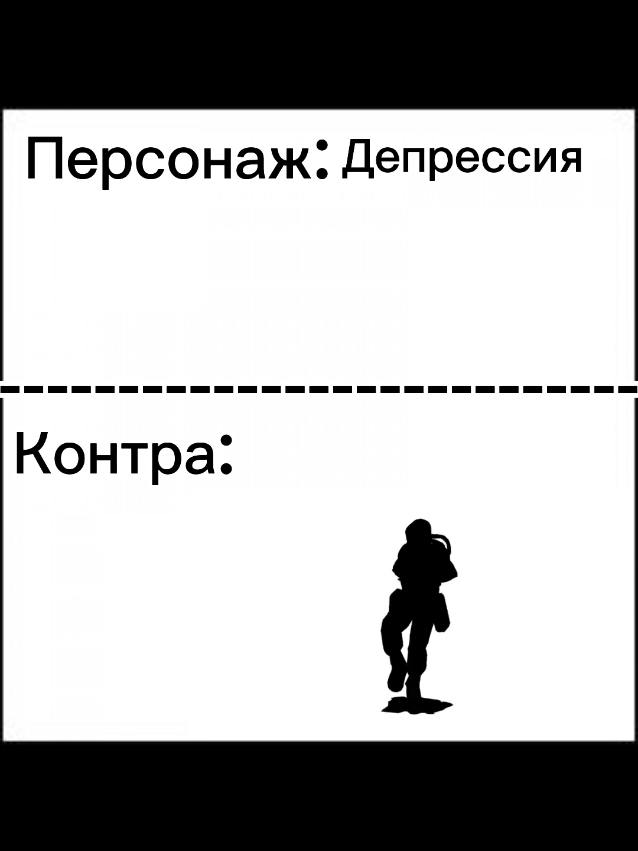 Персонаж: Депрессия

Контра: